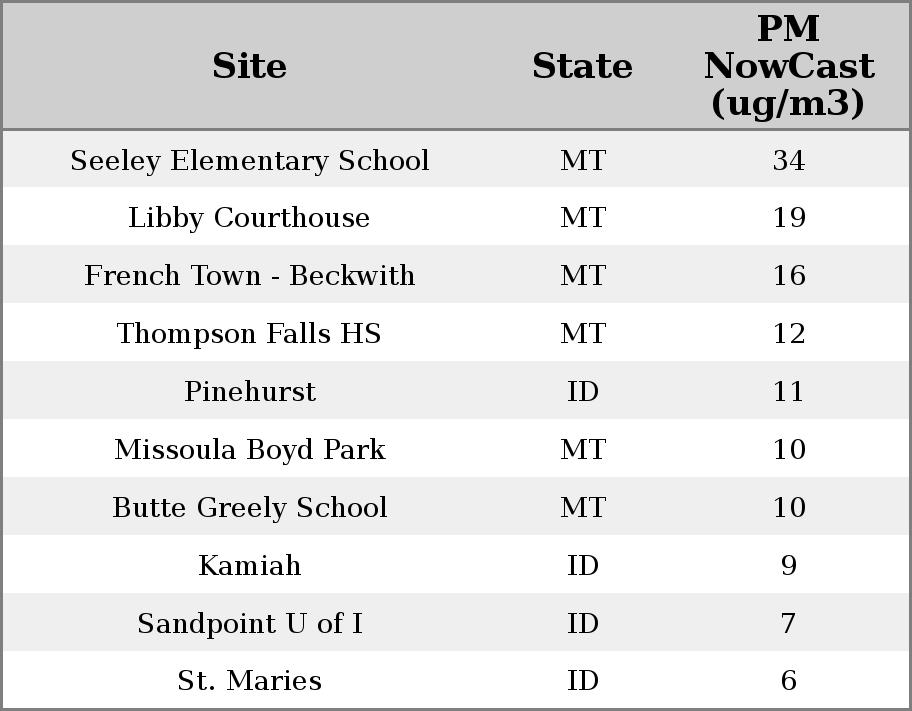 | Site | State | PM NowCast (ug/m3) |
|---|---|---|
| Seeley Elementary School | MT | 34 |
| Libby Courthouse | MT | 19 |
| French Town - Beckwith | MT | 16 |
| Thompson Falls HS | MT | 12 |
| Pinehurst | ID | 11 |
| Missoula Boyd Park | MT | 10 |
| Butte Greely School | MT | 10 |
| Kamiah | ID | 9 |
| Sandpoint U of I | ID | 7 |
| St. Maries | ID | 6 |